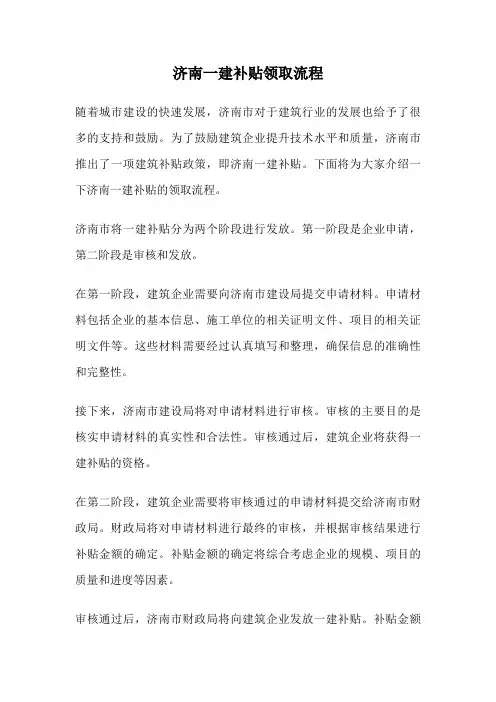 济南一建补贴领取流程

随着城市建设的快速发展，济南市对于建筑行业的发展也给予了很多的支持和鼓励。为了鼓励建筑企业提升技术水平和质量，济南市推出了一项建筑补贴政策，即济南一建补贴。下面将为大家介绍一下济南一建补贴的领取流程。

济南市将一建补贴分为两个阶段进行发放。第一阶段是企业申请，第二阶段是审核和发放。

在第一阶段，建筑企业需要向济南市建设局提交申请材料。申请材料包括企业的基本信息、施工单位的相关证明文件、项目的相关证明文件等。这些材料需要经过认真填写和整理，确保信息的准确性和完整性。

接下来，济南市建设局将对申请材料进行审核。审核的主要目的是核实申请材料的真实性和合法性。审核通过后，建筑企业将获得一建补贴的资格。

在第二阶段，建筑企业需要将审核通过的申请材料提交给济南市财政局。财政局将对申请材料进行最终的审核，并根据审核结果进行补贴金额的确定。补贴金额的确定将综合考虑企业的规模、项目的质量和进度等因素。

审核通过后，济南市财政局将向建筑企业发放一建补贴。补贴金额